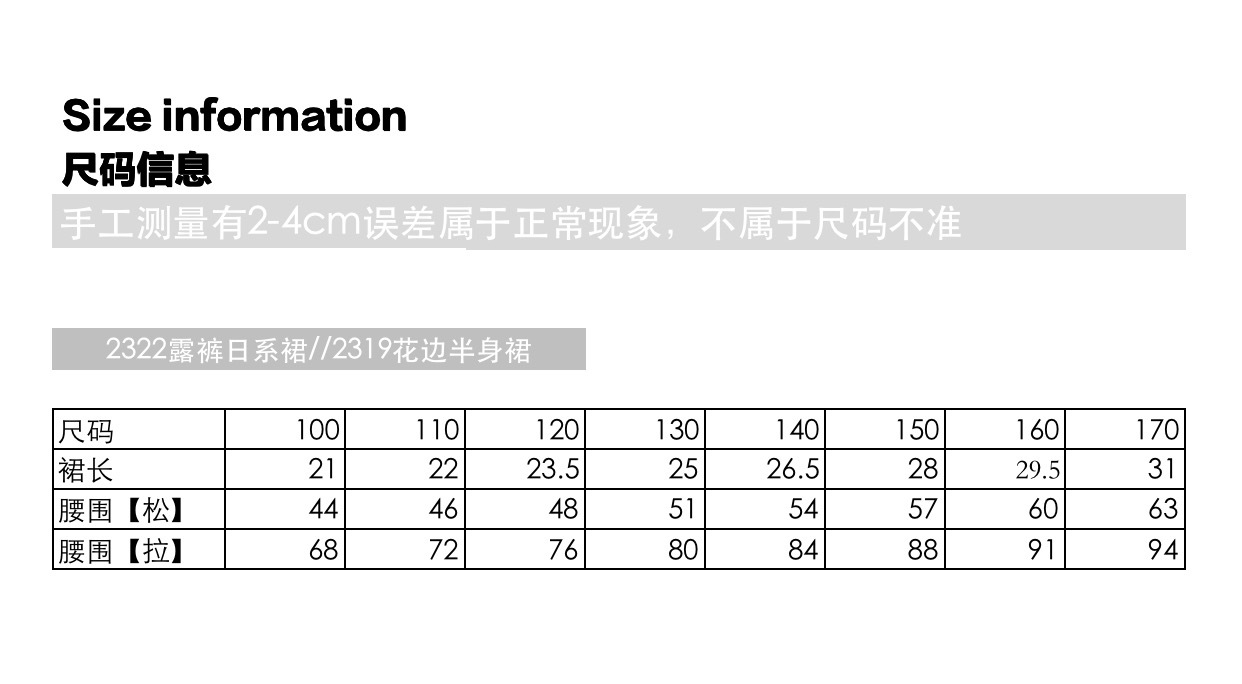 Size information
尺码信息
手工测量有2-4cm误差属于正常现象，不属于尺码不准

2322露裤日系裙//2319花边半身裙

| 尺码 | 100 | 110 | 120 | 130 | 140 | 150 | 160 | 170 |
|---|---|---|---|---|---|---|---|---|
| 裙长 | 21 | 22 | 23.5 | 25 | 26.5 | 28 | 29.5 | 31 |
| 腰围【松】 | 44 | 46 | 48 | 51 | 54 | 57 | 60 | 63 |
| 腰围【拉】 | 68 | 72 | 76 | 80 | 84 | 88 | 91 | 94 |